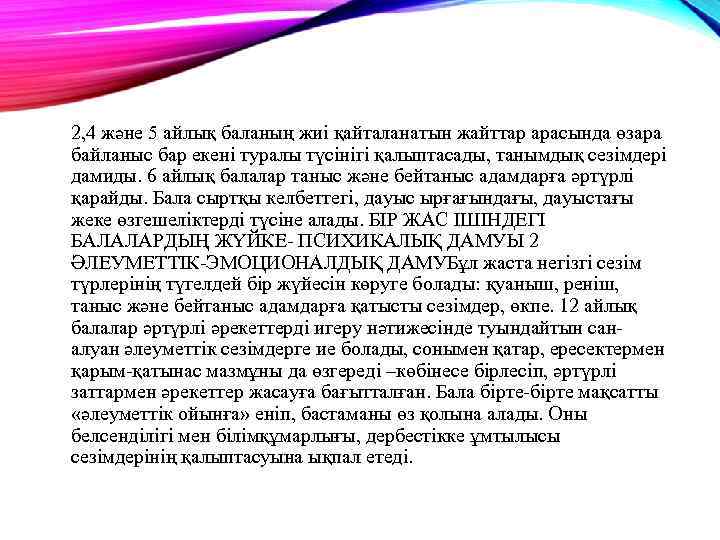 2,4 және 5 айлық баланың жиі қайталанатын жайттар арасында өзара байланыс бар екені туралы түсінігі қалыптасады, танымдық сезімдері дамиды. 6 айлық балалар таныс және бейтаныс адамдарға әртүрлі қарайды. Бала сыртқы келбеттегі, дауыс ырғағындағы, дауыстағы жеке өзгешеліктерді түсіне алады. БІР ЖАС ІШІНДЕГІ БАЛАЛАРДЫҢ ЖҮЙКЕ- ПСИХИКАЛЫҚ ДАМУЫ 2 ӘЛЕУМЕТТІК-ЭМОЦИОНАЛДЫҚ ДАМУБұл жаста негізгі сезім түрлерінің түгелдей бір жүйесін көруге болады: қуаныш, реніш, таныс және бейтаныс адамдарға қатысты сезімдер, өкпе. 12 айлық балалар әртүрлі әрекеттерді игеру нәтижесінде туындайтын сан-алуан әлеуметтік сезімдерге ие болады, сонымен қатар, ересектермен қарым-қатынас мазмұны да өзгереді –көбінесе бірлесіп, әртүрлі заттармен әрекеттер жасауға бағытталған. Бала бірте-бірте мақсатты «әлеуметтік ойынға» еніп, бастаманы өз қолына алады. Оны белсенділігі мен білімқұмарлығы, дербестікке ұмтылысы сезімдерінің қалыптасуына ықпал етеді.